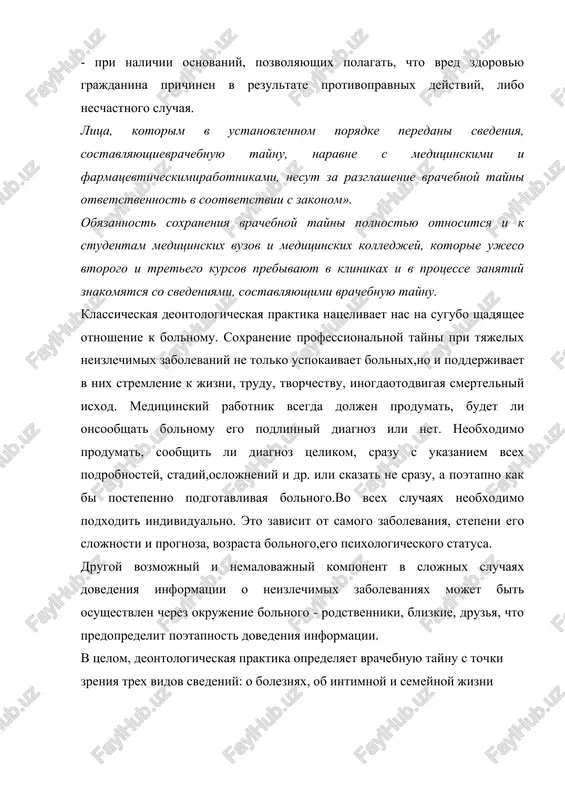 - при наличии оснований, позволяющих полагать, что вред здоровью гражданина причинен в результате противоправных действий, либо несчастного случая.

Лица, которым в установленном порядке переданы сведения, составляющиеврачебную тайну, наравне с медицинскими и фармацевтическимиработниками, несут за разглашение врачебной тайны ответственность в соответствии с законом».

Обязанность сохранения врачебной тайны полностью относится и к студентам медицинских вузов и медицинских колледжей, которые ужесо второго и третьего курсов пребывают в клиниках и в процессе занятий знакомятся со сведениями, составляющими врачебную тайну.

Классическая деонтологическая практика нацеливает нас на сугубо щадящее отношение к больному. Сохранение профессиональной тайны при тяжелых неизлечимых заболеваний не только успокаивает больных,но и поддерживает в них стремление к жизни, труду, творчеству, иногдаотодвигая смертельный исход. Медицинский работник всегда должен продумать, будет ли онсообщать больному его подлинный диагноз или нет. Необходимо продумать, сообщить ли диагноз целиком, сразу с указанием всех подробностей, стадий,осложнений и др. или сказать не сразу, а поэтапно как бы постепенно подготавливая больного.Во всех случаях необходимо подходить индивидуально. Это зависит от самого заболевания, степени его сложности и прогноза, возраста больного,его психологического статуса.

Другой возможный и немаловажный компонент в сложных случаях доведения информации о неизлечимых заболеваниях может быть осуществлен через окружение больного - родственники, близкие, друзья, что предопределит поэтапность доведения информации.

В целом, деонтологическая практика определяет врачебную тайну с точки зрения трех видов сведений: о болезнях, об интимной и семейной жизни

FaylHub.uz